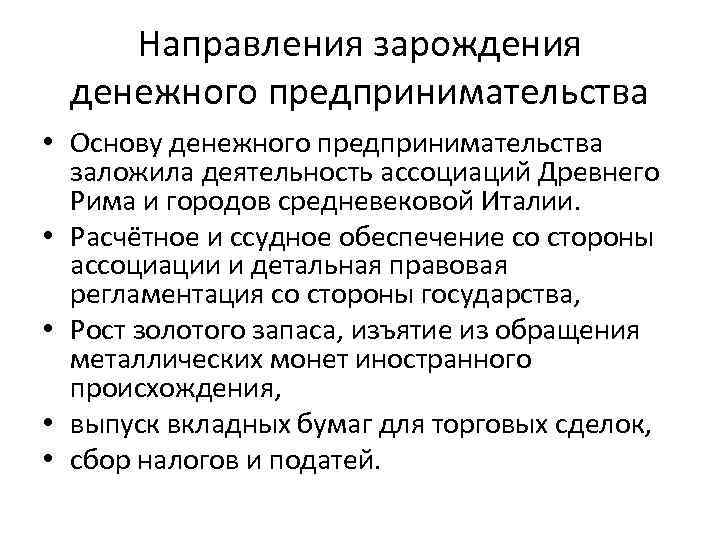 Направления зарождения денежного предпринимательства

• Основу денежного предпринимательства заложила деятельность ассоциаций Древнего Рима и городов средневековой Италии.
• Расчётное и ссудное обеспечение со стороны ассоциации и детальная правовая регламентация со стороны государства,
• Рост золотого запаса, изъятие из обращения металлических монет иностранного происхождения,
• выпуск вкладных бумаг для торговых сделок,
• сбор налогов и податей.